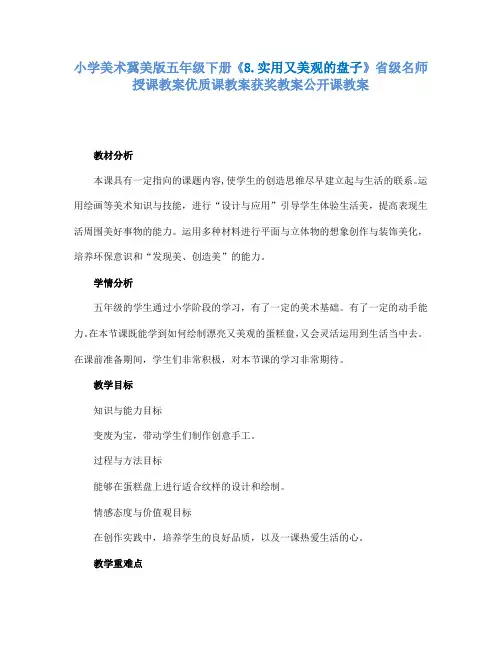 小学美术冀美版五年级下册《8.实用又美观的盘子》省级名师授课教案优质课教案获奖教案公开课教案

教材分析

本课具有一定指向的课题内容,使学生的创造思维尽早建立起与生活的联系。运用绘画等美术知识与技能，进行“设计与应用”引导学生体验生活美，提高表现生活周围美好事物的能力。运用多种材料进行平面与立体物的想象创作与装饰美化，培养环保意识和“发现美、创造美”的能力。

学情分析

五年级的学生通过小学阶段的学习，有了一定的美术基础。有了一定的动手能力。在本节课既能学到如何绘制漂亮又美观的蛋糕盘，又会灵活运用到生活当中去。在课前准备期间，学生们非常积极，对本节课的学习非常期待。

教学目标

知识与能力目标

变废为宝，带动学生们制作创意手工。

过程与方法目标

能够在蛋糕盘上进行适合纹样的设计和绘制。

情感态度与价值观目标

在创作实践中，培养学生的良好品质，以及一课热爱生活的心。

教学重难点